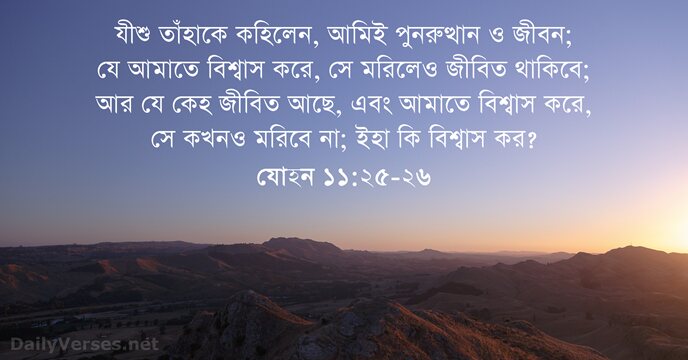 যীশু তাঁহাকে কহিলেন, আমিই পুনরুত্থান ও জীবন; যে আমাতে বিশ্বাস করে, সে মরিলেও জীবিত থাকিবে; আর যে কেহ জীবিত আছে, এবং আমাতে বিশ্বাস করে, সে কখনও মরিবে না; ইহা কি বিশ্বাস কর?
যোহন ১১:২৫-২৬

DailyVerses.net